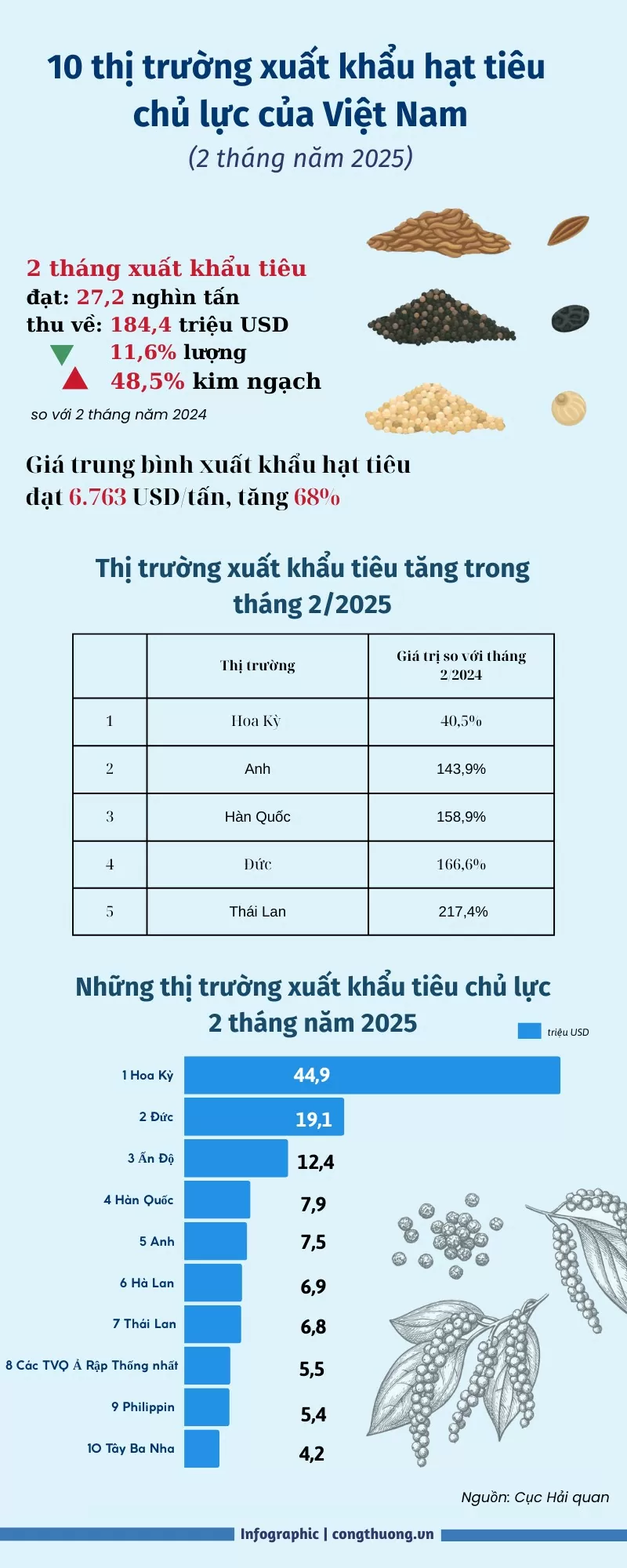 10 thị trường xuất khẩu hạt tiêu chủ lực của Việt Nam
(2 tháng năm 2025)

2 tháng xuất khẩu tiêu đạt: 27,2 nghìn tấn
thu về: 184,4 triệu USD
11,6% lượng
48,5% kim ngạch
so với 2 tháng năm 2024

Giá trung bình xuất khẩu hạt tiêu đạt 6.763 USD/tấn, tăng 68%

Thị trường xuất khẩu tiêu tăng trong tháng 2/2025

| | Thị trường | Giá trị so với tháng 2/2024 |
|---|---|---|
| 1 | Hoa Kỳ | 40,5% |
| 2 | Anh | 143,9% |
| 3 | Hàn Quốc | 158,9% |
| 4 | Đức | 166,6% |
| 5 | Thái Lan | 217,4% |

Những thị trường xuất khẩu tiêu chủ lực 2 tháng năm 2025
triệu USD

1 Hoa Kỳ 44,9
2 Đức 19,1
3 Ấn Độ 12,4
4 Hàn Quốc 7,9
5 Anh 7,5
6 Hà Lan 6,9
7 Thái Lan 6,8
8 Các TVQ Ả Rập Thống nhất 5,5
9 Philippin 5,4
10 Tây Ba Nha 4,2

Nguồn: Cục Hải quan

Infographic | congthuong.vn